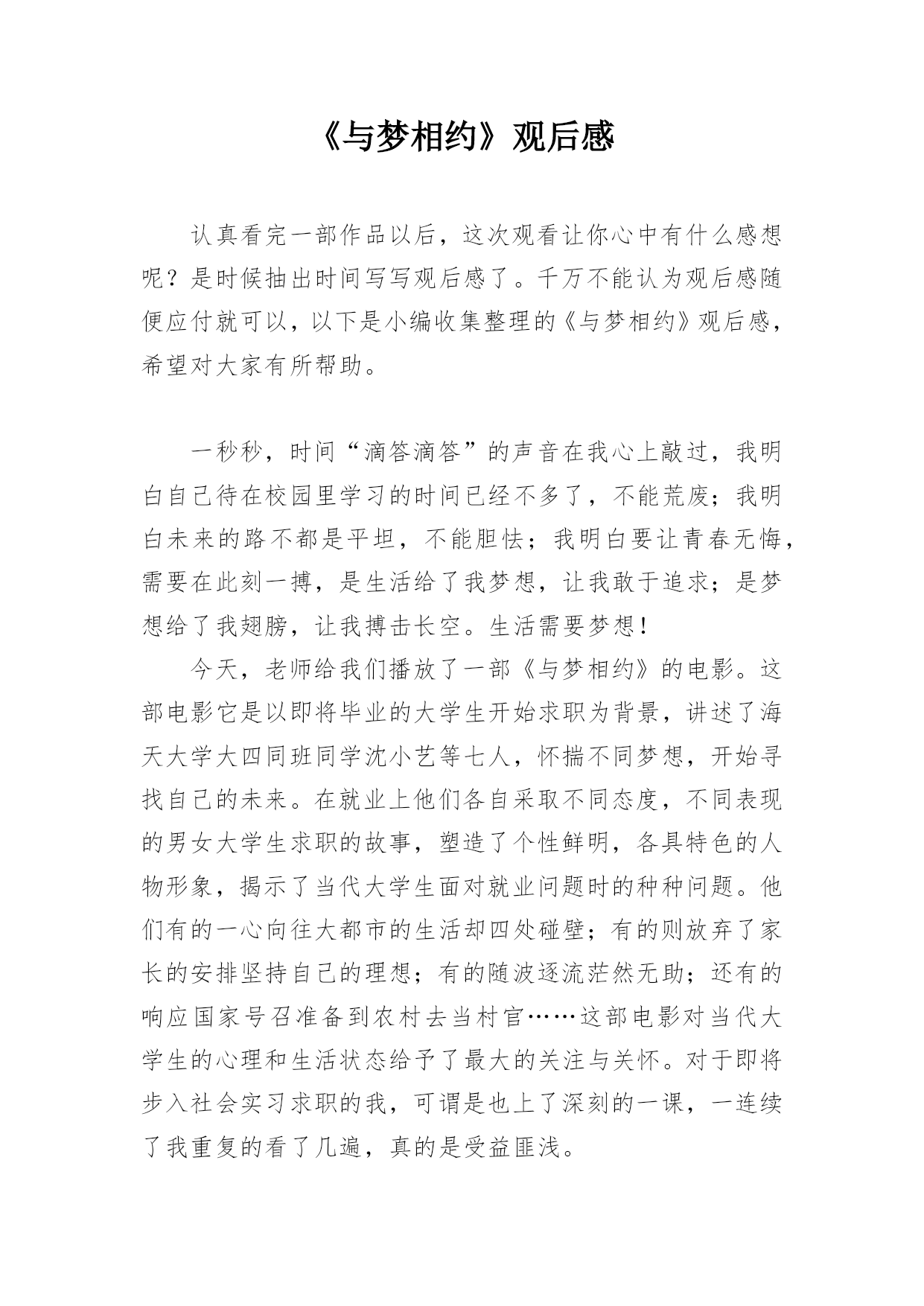 《与梦相约》观后感

认真看完一部作品以后，这次观看让你心中有什么感想呢？是时候抽出时间写写观后感了。千万不能认为观后感随便应付就可以，以下是小编收集整理的《与梦相约》观后感，希望对大家有所帮助。

一秒秒，时间“滴答滴答”的声音在我心上敲过，我明白自己待在校园里学习的时间已经不多了，不能荒废；我明白未来的路不都是平坦，不能胆怯；我明白要让青春无悔，需要在此刻一搏，是生活给了我梦想，让我敢于追求；是梦想给了我翅膀，让我搏击长空。生活需要梦想！

今天，老师给我们播放了一部《与梦相约》的电影。这部电影它是以即将毕业的大学生开始求职为背景，讲述了海天大学大四同班同学沈小艺等七人，怀揣不同梦想，开始寻找自己的未来。在就业上他们各自采取不同态度，不同表现的男女大学生求职的故事，塑造了个性鲜明，各具特色的人物形象，揭示了当代大学生面对就业问题时的种种问题。他们有的一心向往大都市的生活却四处碰壁；有的则放弃了家长的安排坚持自己的理想；有的随波逐流茫然无助；还有的响应国家号召准备到农村去当村官……这部电影对当代大学生的心理和生活状态给予了最大的关注与关怀。对于即将步入社会实习求职的我，可谓是也上了深刻的一课，一连续了我重复的看了几遍，真的是受益匪浅。